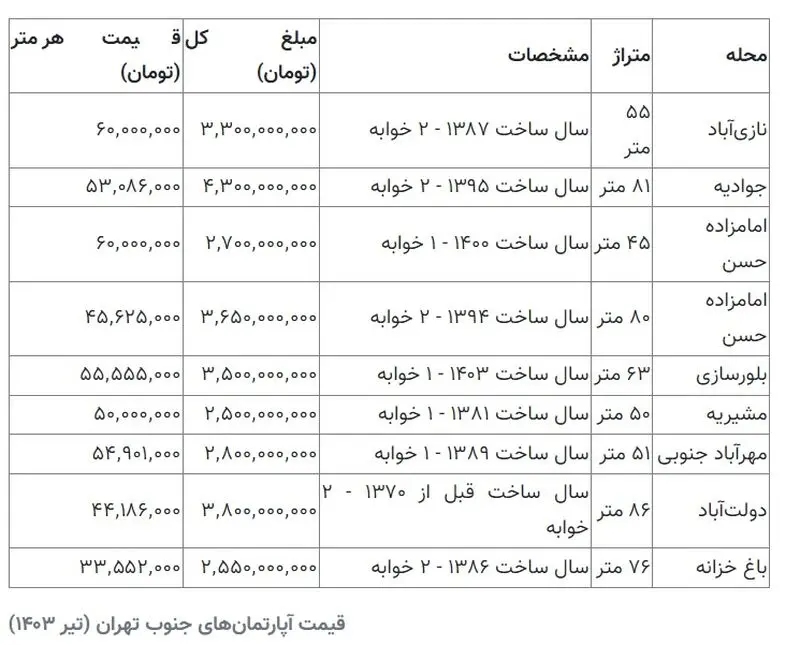 | محله | متراژ | مشخصات | مبلغ کل (تومان) | قیمت هر متر (تومان) |
|---|---|---|---|---|
| نازی‌آباد | ۵۵ متر | سال ساخت ۱۳۸۷ - ۲ خوابه | ۳,۳۰۰,۰۰۰,۰۰۰ | ۶۰,۰۰۰,۰۰۰ |
| جوادیه | ۸۱ متر | سال ساخت ۱۳۹۵ - ۲ خوابه | ۴,۳۰۰,۰۰۰,۰۰۰ | ۵۳,۰۸۶,۰۰۰ |
| امامزاده حسن | ۴۵ متر | سال ساخت ۱۴۰۰ - ۱ خوابه | ۲,۷۰۰,۰۰۰,۰۰۰ | ۶۰,۰۰۰,۰۰۰ |
| امامزاده حسن | ۸۰ متر | سال ساخت ۱۳۹۴ - ۲ خوابه | ۳,۶۵۰,۰۰۰,۰۰۰ | ۴۵,۶۲۵,۰۰۰ |
| بلورسازی | ۶۳ متر | سال ساخت ۱۴۰۳ - ۱ خوابه | ۳,۵۰۰,۰۰۰,۰۰۰ | ۵۵,۵۵۵,۰۰۰ |
| مشیریه | ۵۰ متر | سال ساخت ۱۳۸۱ - ۱ خوابه | ۲,۵۰۰,۰۰۰,۰۰۰ | ۵۰,۰۰۰,۰۰۰ |
| مهرآباد جنوبی | ۵۱ متر | سال ساخت ۱۳۸۹ - ۱ خوابه | ۲,۸۰۰,۰۰۰,۰۰۰ | ۵۴,۹۰۱,۰۰۰ |
| دولت‌آباد | ۸۶ متر | سال ساخت قبل از ۱۳۷۰ - ۲ خوابه | ۳,۸۰۰,۰۰۰,۰۰۰ | ۴۴,۱۸۶,۰۰۰ |
| باغ خزانه | ۷۶ متر | سال ساخت ۱۳۸۶ - ۲ خوابه | ۲,۵۵۰,۰۰۰,۰۰۰ | ۳۳,۵۵۲,۰۰۰ |

قیمت آپارتمان‌های جنوب تهران (تیر ۱۴۰۳)